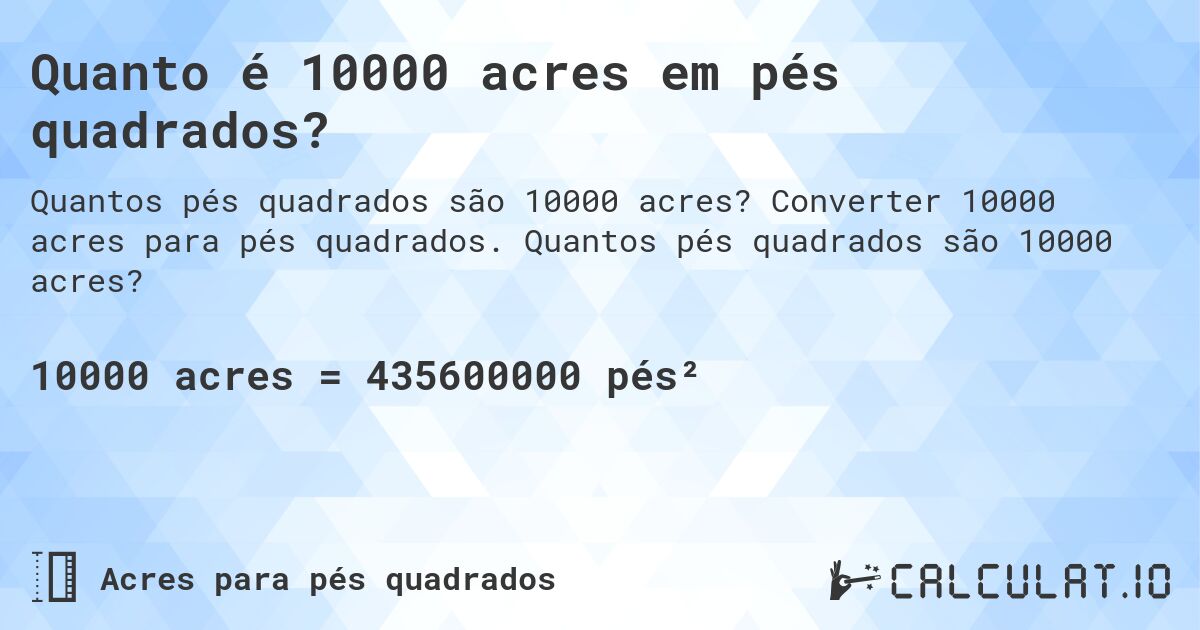 Quanto é 10000 acres em pés quadrados?

Quantos pés quadrados são 10000 acres? Converter 10000 acres para pés quadrados. Quantos pés quadrados são 10000 acres?

10000 acres = 435600000 pés²

Acres para pés quadrados

CALCULAT.IO